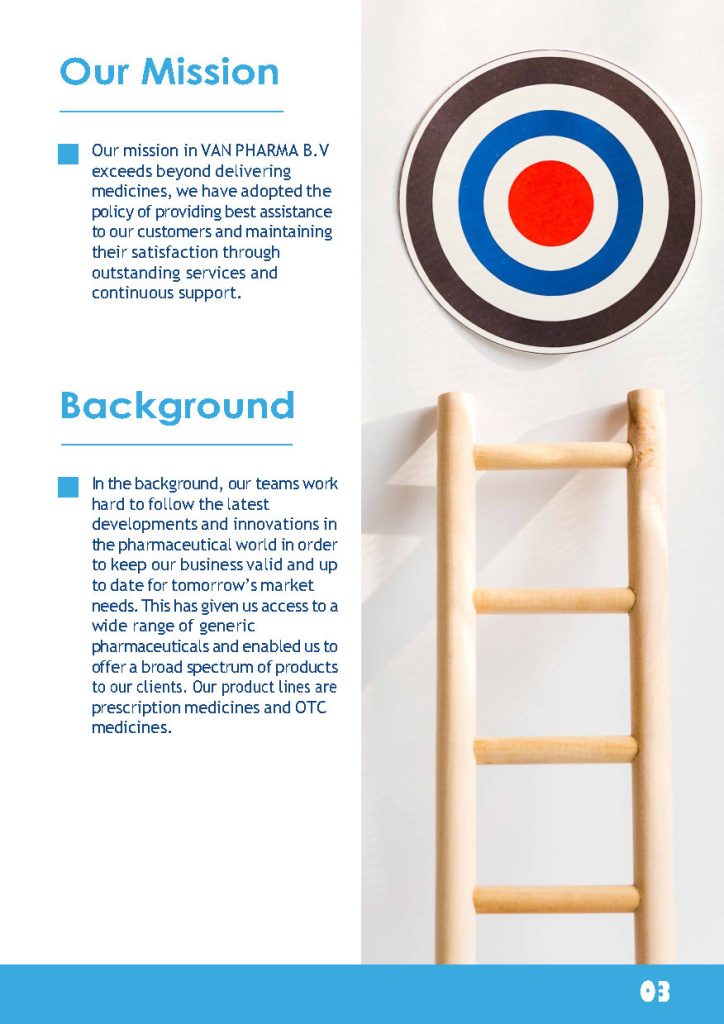 Our Mission

Our mission in VAN PHARMA B.V exceeds beyond delivering medicines, we have adopted the policy of providing best assistance to our customers and maintaining their satisfaction through outstanding services and continuous support.

Background

In the background, our teams work hard to follow the latest developments and innovations in the pharmaceutical world in order to keep our business valid and up to date for tomorrow's market needs. This has given us access to a wide range of generic pharmaceuticals and enabled us to offer a broad spectrum of products to our clients. Our product lines are prescription medicines and OTC medicines.

03